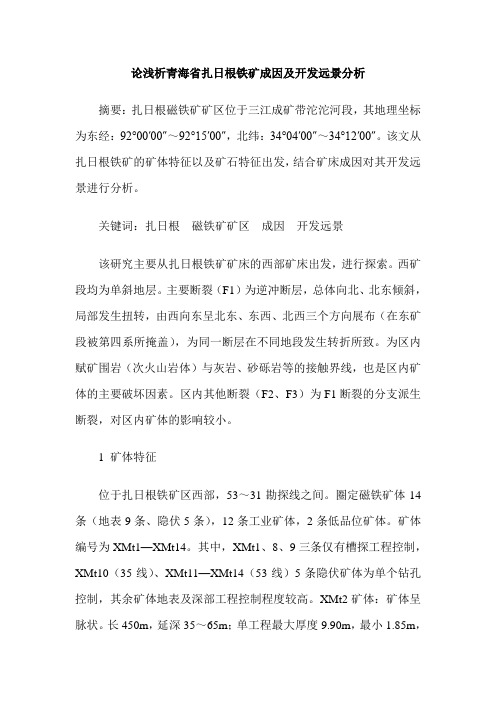 论浅析青海省扎日根铁矿成因及开发远景分析

摘要：扎日根磁铁矿矿区位于三江成矿带沱沱河段，其地理坐标为东经：92°00′00″～92°15′00″，北纬：34°04′00″～34°12′00″。该文从扎日根铁矿的矿体特征以及矿石特征出发，结合矿床成因对其开发远景进行分析。

关键词：扎日根　磁铁矿矿区　成因　开发远景

该研究主要从扎日根铁矿矿床的西部矿床出发，进行探索。西矿段均为单斜地层。主要断裂（F1）为逆冲断层，总体向北、北东倾斜，局部发生扭转，由西向东呈北东、东西、北西三个方向展布（在东矿段被第四系所掩盖），为同一断层在不同地段发生转折所致。为区内赋矿围岩（次火山岩体）与灰岩、砂砾岩等的接触界线，也是区内矿体的主要破坏因素。区内其他断裂（F2、F3）为F1断裂的分支派生断裂，对区内矿体的影响较小。

1　矿体特征

位于扎日根铁矿区西部，53～31勘探线之间。圈定磁铁矿体14条（地表9条、隐伏5条），12条工业矿体，2条低品位矿体。矿体编号为XMt1—XMt14。其中，XMt1、8、9三条仅有槽探工程控制，XMt10（35线）、XMt11—XMt14（53线）5条隐伏矿体为单个钻孔控制，其余矿体地表及深部工程控制程度较高。XMt2矿体：矿体呈脉状。长450m，延深35～65m；单工程最大厚度9.90m，最小1.85m，